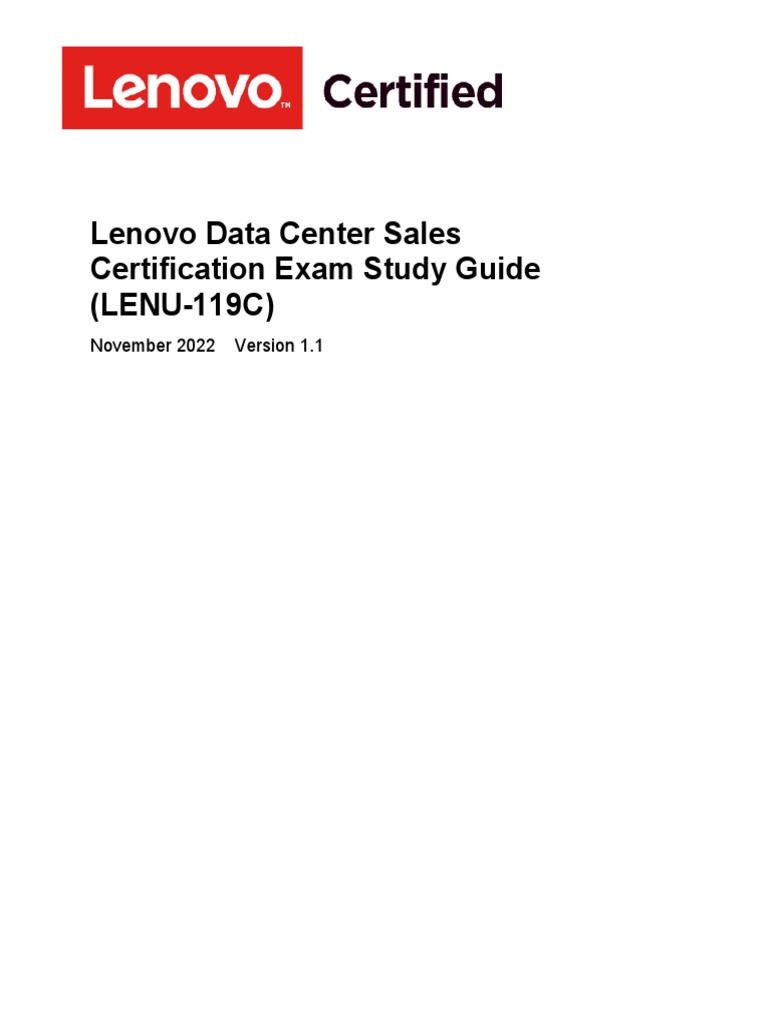 Lenovo™ Certified

Lenovo Data Center Sales Certification Exam Study Guide (LENU-119C)

November 2022 Version 1.1